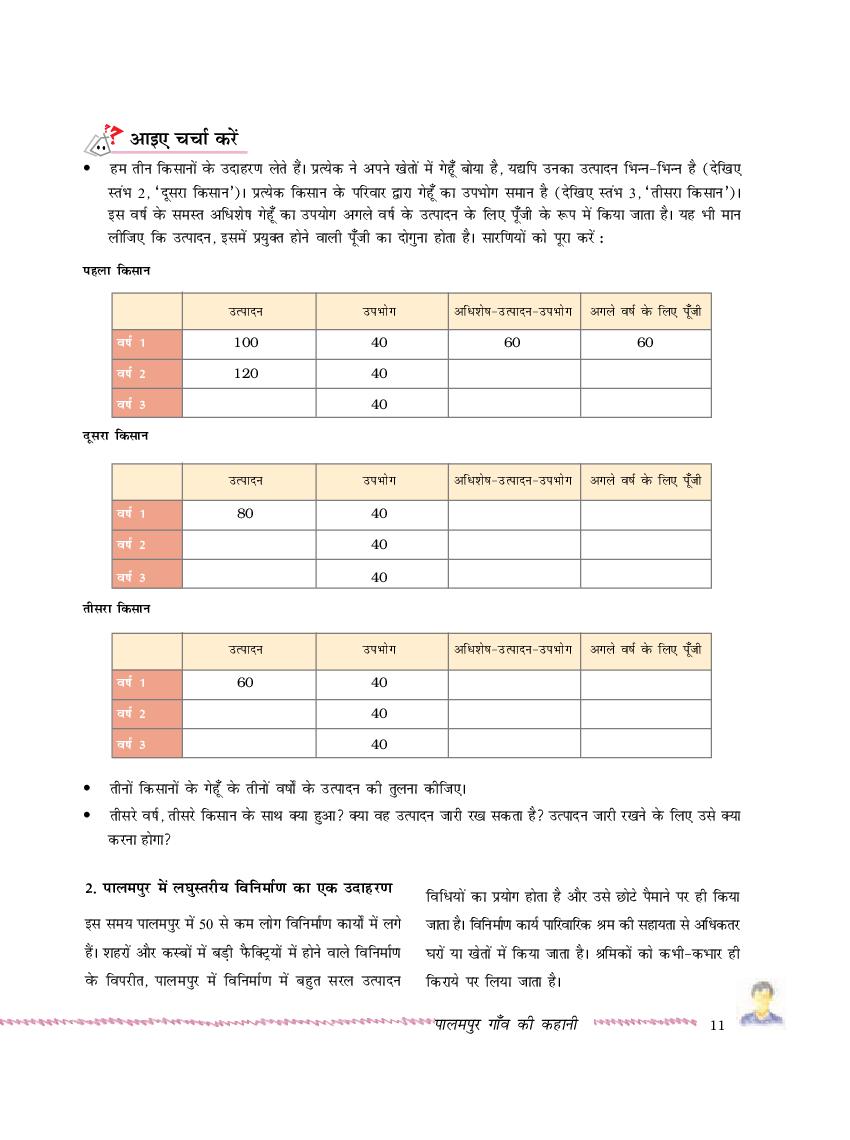 आइए चर्चा करें

• हम तीन किसानों के उदाहरण लेते हैं। प्रत्येक ने अपने खेतों में गेहूँ बोया है, यद्यपि उनका उत्पादन भिन्न-भिन्न है (देखिए स्तंभ 2, 'दूसरा किसान')। प्रत्येक किसान के परिवार द्वारा गेहूँ का उपभोग समान है (देखिए स्तंभ 3, 'तीसरा किसान')। इस वर्ष के समस्त अधिशेष गेहूँ का उपयोग अगले वर्ष के उत्पादन के लिए पूँजी के रूप में किया जाता है। यह भी मान लीजिए कि उत्पादन, इसमें प्रयुक्त होने वाली पूँजी का दोगुना होता है। सारणियों को पूरा करें :

पहला किसान

| | उत्पादन | उपभोग | अधिशेष-उत्पादन-उपभोग | अगले वर्ष के लिए पूँजी |
|---|---|---|---|---|
| वर्ष 1 | 100 | 40 | 60 | 60 |
| वर्ष 2 | 120 | 40 | | |
| वर्ष 3 | | 40 | | |

दूसरा किसान

| | उत्पादन | उपभोग | अधिशेष-उत्पादन-उपभोग | अगले वर्ष के लिए पूँजी |
|---|---|---|---|---|
| वर्ष 1 | 80 | 40 | | |
| वर्ष 2 | | 40 | | |
| वर्ष 3 | | 40 | | |

तीसरा किसान

| | उत्पादन | उपभोग | अधिशेष-उत्पादन-उपभोग | अगले वर्ष के लिए पूँजी |
|---|---|---|---|---|
| वर्ष 1 | 60 | 40 | | |
| वर्ष 2 | | 40 | | |
| वर्ष 3 | | 40 | | |

• तीनों किसानों के गेहूँ के तीनों वर्षों के उत्पादन की तुलना कीजिए।
• तीसरे वर्ष, तीसरे किसान के साथ क्या हुआ? क्या वह उत्पादन जारी रख सकता है? उत्पादन जारी रखने के लिए उसे क्या करना होगा?

2. पालमपुर में लघुस्तरीय विनिर्माण का एक उदाहरण

इस समय पालमपुर में 50 से कम लोग विनिर्माण कार्यों में लगे हैं। शहरों और कस्बों में बड़ी फैक्ट्रियों में होने वाले विनिर्माण के विपरीत, पालमपुर में विनिर्माण में बहुत सरल उत्पादन विधियों का प्रयोग होता है और उसे छोटे पैमाने पर ही किया जाता है। विनिर्माण कार्य पारिवारिक श्रम की सहायता से अधिकतर घरों या खेतों में किया जाता है। श्रमिकों को कभी-कभार ही किराये पर लिया जाता है।

पालमपुर गाँव की कहानी 11